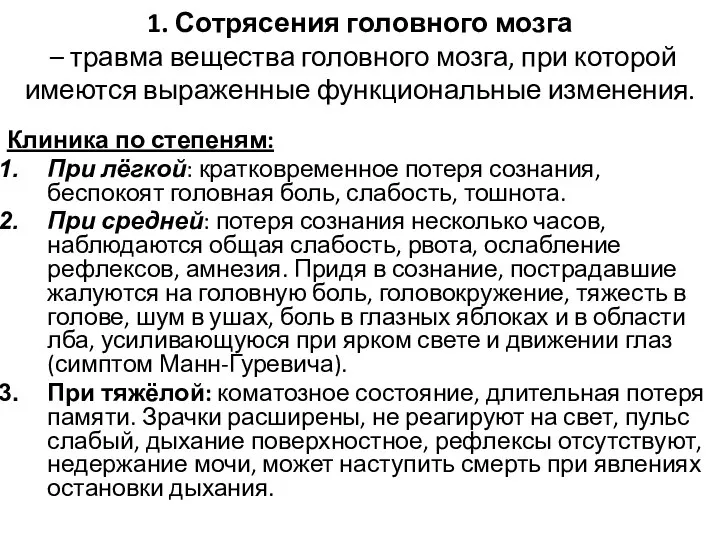 1. Сотрясения головного мозга – травма вещества головного мозга, при которой имеются выраженные функциональные изменения.

Клиника по степеням:

1. При лёгкой: кратковременное потеря сознания, беспокоят головная боль, слабость, тошнота.
2. При средней: потеря сознания несколько часов, наблюдаются общая слабость, рвота, ослабление рефлексов, амнезия. Придя в сознание, пострадавшие жалуются на головную боль, головокружение, тяжесть в голове, шум в ушах, боль в глазных яблоках и в области лба, усиливающуюся при ярком свете и движении глаз (симптом Манн-Гуревича).
3. При тяжёлой: коматозное состояние, длительная потеря памяти. Зрачки расширены, не реагируют на свет, пульс слабый, дыхание поверхностное, рефлексы отсутствуют, недержание мочи, может наступить смерть при явлениях остановки дыхания.